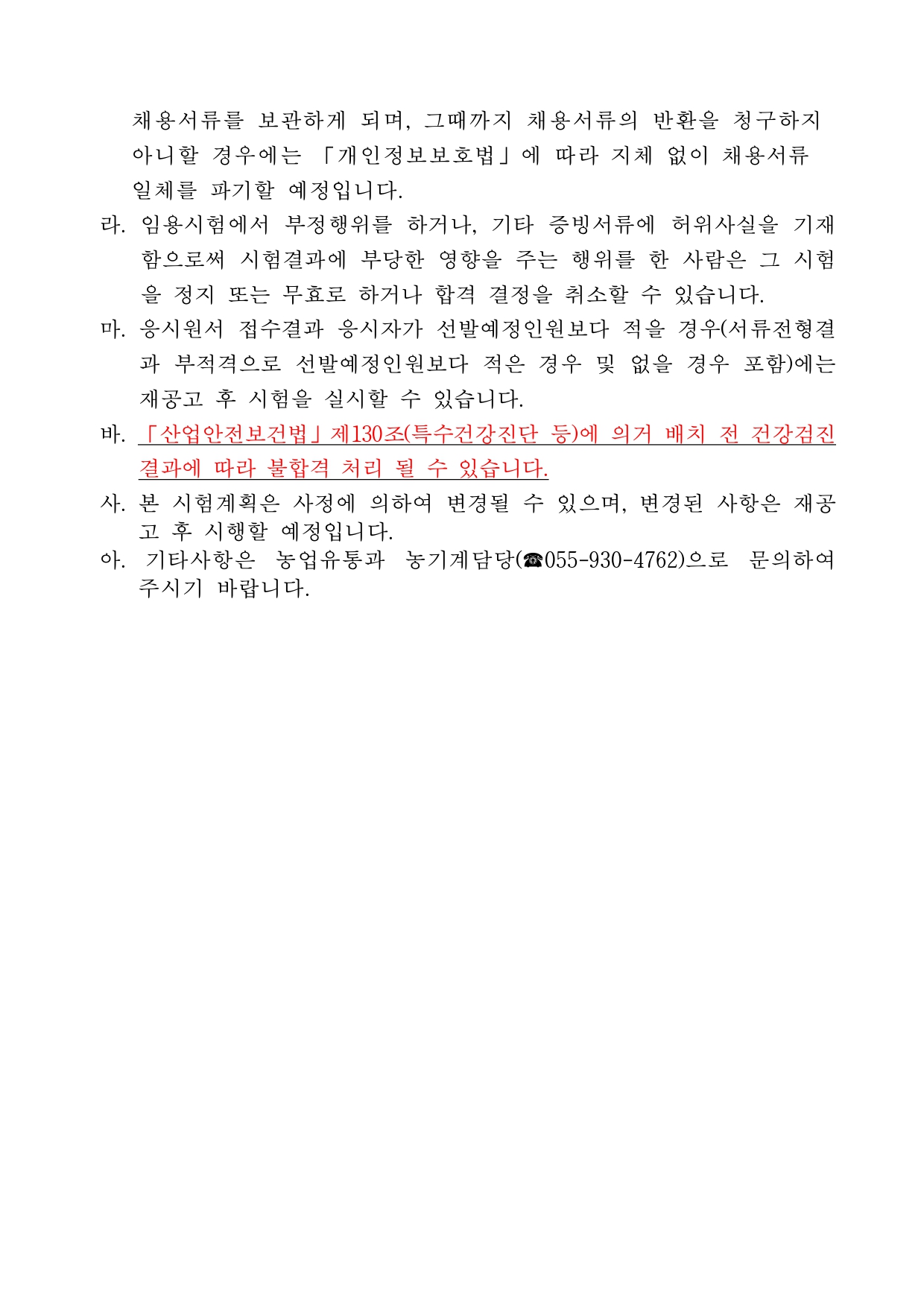 채용서류를 보관하게 되며, 그때까지 채용서류의 반환을 청구하지 아니할 경우에는 「개인정보보호법」에 따라 지체 없이 채용서류 일체를 파기할 예정입니다.

라. 임용시험에서 부정행위를 하거나, 기타 증빙서류에 허위사실을 기재함으로써 시험결과에 부당한 영향을 주는 행위를 한 사람은 그 시험을 정지 또는 무효로 하거나 합격 결정을 취소할 수 있습니다.

마. 응시원서 접수결과 응시자가 선발예정인원보다 적을 경우(서류전형결과 부적격으로 선발예정인원보다 적은 경우 및 없을 경우 포함)에는 재공고 후 시험을 실시할 수 있습니다.

바. 「산업안전보건법」제130조(특수건강진단 등)에 의거 배치 전 건강검진 결과에 따라 불합격 처리 될 수 있습니다.

사. 본 시험계획은 사정에 의하여 변경될 수 있으며, 변경된 사항은 재공고 후 시행할 예정입니다.

아. 기타사항은 농업유통과 농기계담당(☎055-930-4762)으로 문의하여 주시기 바랍니다.